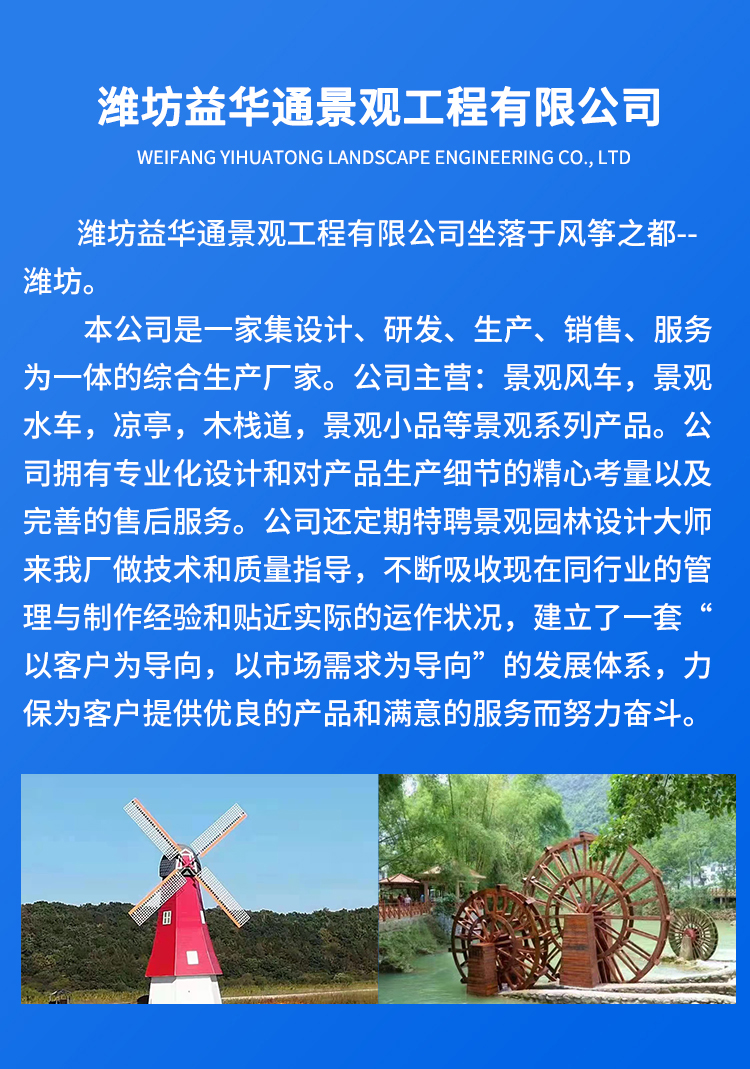 潍坊益华通景观工程有限公司

WEIFANG YIHUATONG LANDSCAPE ENGINEERING CO., LTD

潍坊益华通景观工程有限公司坐落于风筝之都--潍坊。

本公司是一家集设计、研发、生产、销售、服务为一体的综合生产厂家。公司主营：景观风车，景观水车，凉亭，木栈道，景观小品等景观系列产品。公司拥有专业化设计和对产品生产细节的精心考量以及完善的售后服务。公司还定期特聘景观园林设计大师来我厂做技术和质量指导，不断吸收现在同行业的管理与制作经验和贴近实际的运作状况，建立了一套“以客户为导向，以市场需求为导向”的发展体系，力保为客户提供优良的产品和满意的服务而努力奋斗。